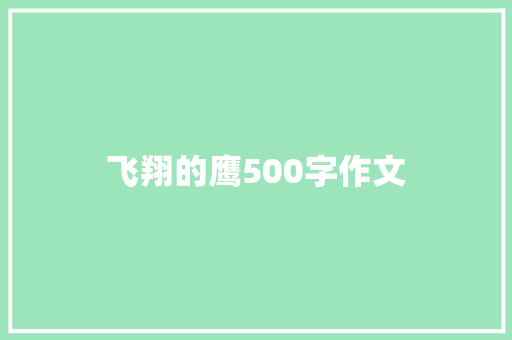 飞翔的鹰500字作文